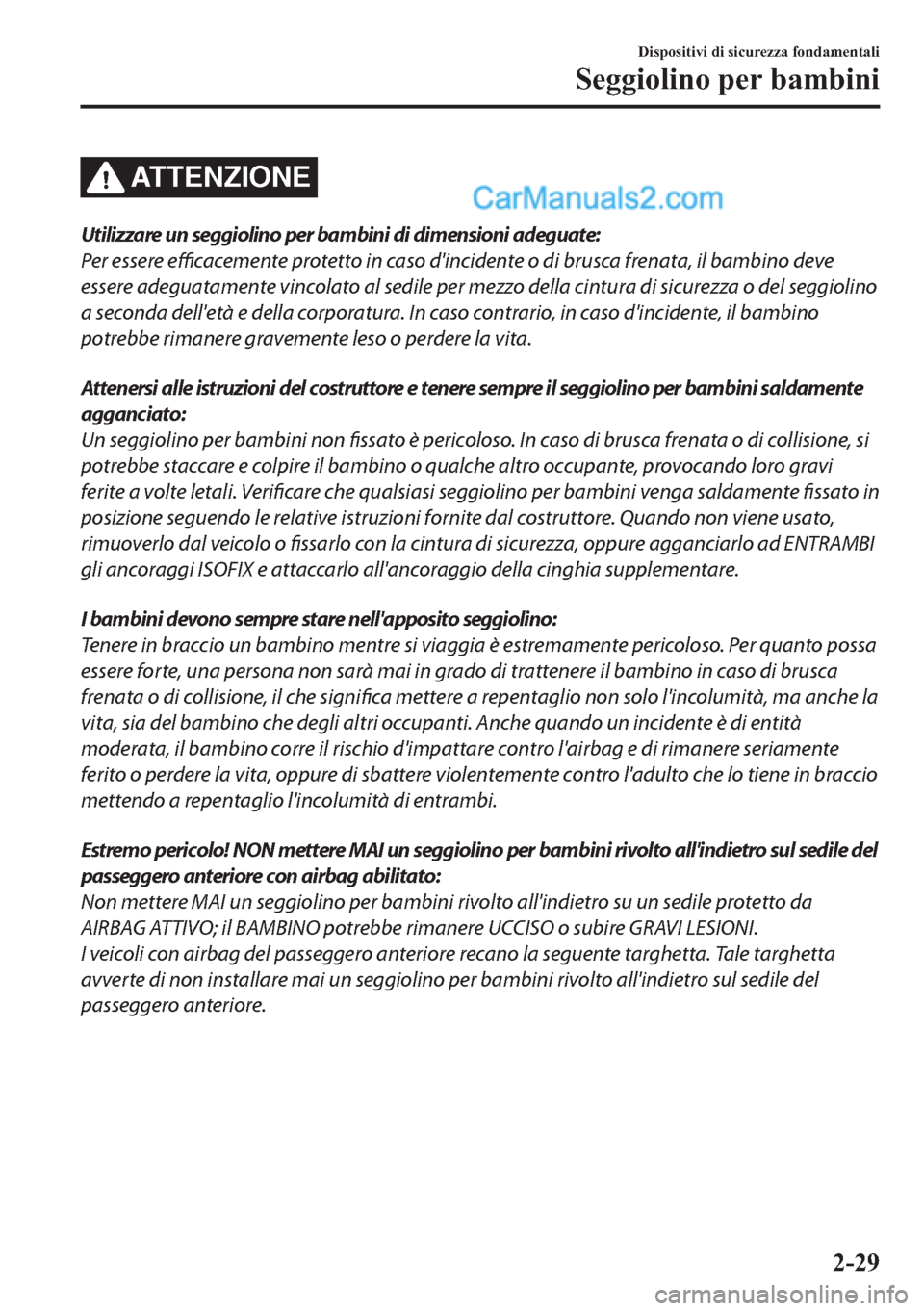 Dispositivi di sicurezza fondamentali
Seggiolino per bambini

ATTENZIONE

CarManuals2.com

Utilizzare un seggiolino per bambini di dimensioni adeguate:
Per essere efficacemente protetto in caso d'incidente o di brusca frenata, il bambino deve essere adeguatamente vincolato al sedile per mezzo della cintura di sicurezza o del seggiolino a seconda dell'età e della corporatura. In caso contrario, in caso d'incidente, il bambino potrebbe rimanere gravemente leso o perdere la vita.

Attenersi alle istruzioni del costruttore e tenere sempre il seggiolino per bambini saldamente agganciato:
Un seggiolino per bambini non fissato è pericoloso. In caso di brusca frenata o di collisione, si potrebbe staccare e colpire il bambino o qualche altro occupante, provocando loro gravi ferite a volte letali. Verificare che qualsiasi seggiolino per bambini venga saldamente fissato in posizione seguendo le relative istruzioni fornite dal costruttore. Quando non viene usato, rimuoverlo dal veicolo o fissarlo con la cintura di sicurezza, oppure agganciarlo ad ENTRAMBI gli ancoraggi ISOFIX e attaccarlo all'ancoraggio della cinghia supplementare.

I bambini devono sempre stare nell'apposito seggiolino:
Tenere in braccio un bambino mentre si viaggia è estremamente pericoloso. Per quanto possa essere forte, una persona non sarà mai in grado di trattenere il bambino in caso di brusca frenata o di collisione, il che significa mettere a repentaglio non solo l'incolumità, ma anche la vita, sia del bambino che degli altri occupanti. Anche quando un incidente è di entità moderata, il bambino corre il rischio d'impattare contro l'airbag e di rimanere seriamente ferito o perdere la vita, oppure di sbattere violentemente contro l'adulto che lo tiene in braccio mettendo a repentaglio l'incolumità di entrambi.

Estremo pericolo! NON mettere MAI un seggiolino per bambini rivolto all'indietro sul sedile del passeggero anteriore con airbag abilitato:
Non mettere MAI un seggiolino per bambini rivolto all'indietro su un sedile protetto da AIRBAG ATTIVO; il BAMBINO potrebbe rimanere UCCISO o subire GRAVI LESIONI.
I veicoli con airbag del passeggero anteriore recano la seguente targhetta. Tale targhetta avverte di non installare mai un seggiolino per bambini rivolto all'indietro sul sedile del passeggero anteriore.

2-29

carmanualsonline.info